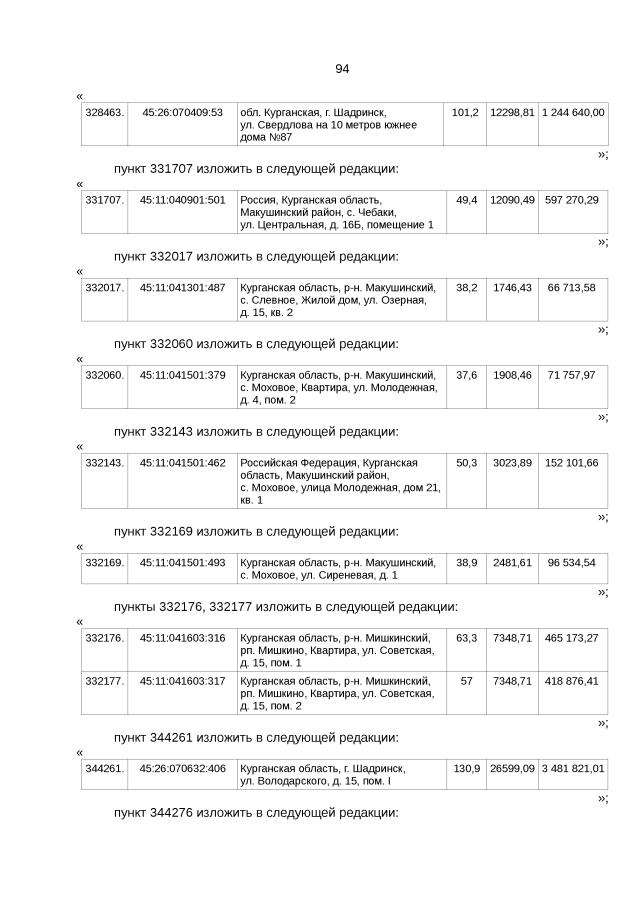 94

«

| 328463. | 45:26:070409:53 | обл. Курганская, г. Шадринск, ул. Свердлова на 10 метров южнее дома №87 | 101,2 | 12298,81 | 1 244 640,00 |
|---|---|---|---|---|---|

»;

пункт 331707 изложить в следующей редакции:

«

| 331707. | 45:11:040901:501 | Россия, Курганская область, Макушинский район, с. Чебаки, ул. Центральная, д. 16Б, помещение 1 | 49,4 | 12090,49 | 597 270,29 |
|---|---|---|---|---|---|

»;

пункт 332017 изложить в следующей редакции:

«

| 332017. | 45:11:041301:487 | Курганская область, р-н. Макушинский, с. Слевное, Жилой дом, ул. Озерная, д. 15, кв. 2 | 38,2 | 1746,43 | 66 713,58 |
|---|---|---|---|---|---|

»;

пункт 332060 изложить в следующей редакции:

«

| 332060. | 45:11:041501:379 | Курганская область, р-н. Макушинский, с. Моховое, Квартира, ул. Молодежная, д. 4, пом. 2 | 37,6 | 1908,46 | 71 757,97 |
|---|---|---|---|---|---|

»;

пункт 332143 изложить в следующей редакции:

«

| 332143. | 45:11:041501:462 | Российская Федерация, Курганская область, Макушинский район, с. Моховое, улица Молодежная, дом 21, кв. 1 | 50,3 | 3023,89 | 152 101,66 |
|---|---|---|---|---|---|

»;

пункт 332169 изложить в следующей редакции:

«

| 332169. | 45:11:041501:493 | Курганская область, р-н. Макушинский, с. Моховое, ул. Сиреневая, д. 1 | 38,9 | 2481,61 | 96 534,54 |
|---|---|---|---|---|---|

»;

пункты 332176, 332177 изложить в следующей редакции:

«

| 332176. | 45:11:041603:316 | Курганская область, р-н. Мишкинский, рп. Мишкино, Квартира, ул. Советская, д. 15, пом. 1 | 63,3 | 7348,71 | 465 173,27 |
|---|---|---|---|---|---|
| 332177. | 45:11:041603:317 | Курганская область, р-н. Мишкинский, рп. Мишкино, Квартира, ул. Советская, д. 15, пом. 2 | 57 | 7348,71 | 418 876,41 |

»;

пункт 344261 изложить в следующей редакции:

«

| 344261. | 45:26:070632:406 | Курганская область, г. Шадринск, ул. Володарского, д. 15, пом. I | 130,9 | 26599,09 | 3 481 821,01 |
|---|---|---|---|---|---|

»;

пункт 344276 изложить в следующей редакции: